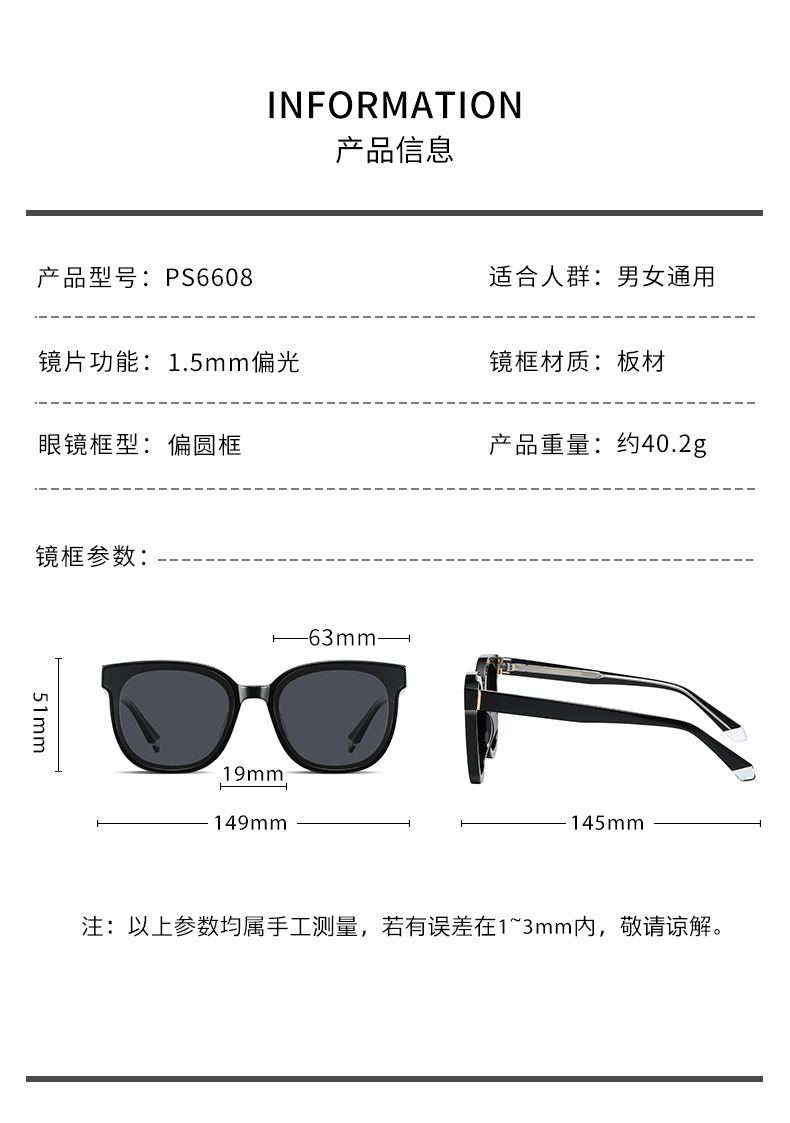 INFORMATION
产品信息

产品型号：PS6608 适合人群：男女通用

镜片功能：1.5mm偏光 镜框材质：板材

眼镜框型：偏圆框 产品重量：约40.2g

镜框参数：

63mm

51mm

19mm

149mm

145mm

注：以上参数均属手工测量，若有误差在1~3mm内，敬请谅解。